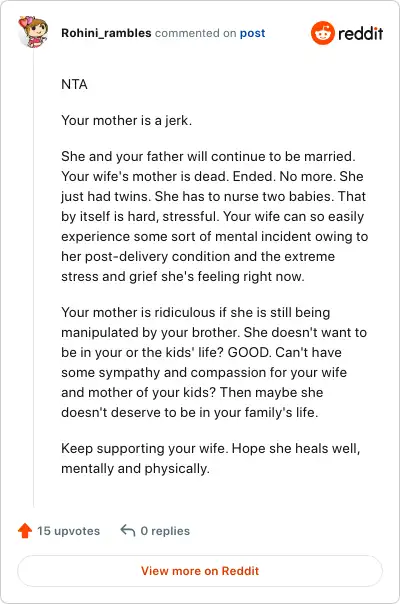 Rohini_rambles commented on post

reddit

NTA

Your mother is a jerk.

She and your father will continue to be married. Your wife's mother is dead. Ended. No more. She just had twins. She has to nurse two babies. That by itself is hard, stressful. Your wife can so easily experience some sort of mental incident owing to her post-delivery condition and the extreme stress and grief she's feeling right now.

Your mother is ridiculous if she is still being manipulated by your brother. She doesn't want to be in your or the kids' life? GOOD. Can't have some sympathy and compassion for your wife and mother of your kids? Then maybe she doesn't deserve to be in your family's life.

Keep supporting your wife. Hope she heals well, mentally and physically.

15 upvotes

0 replies

View more on Reddit